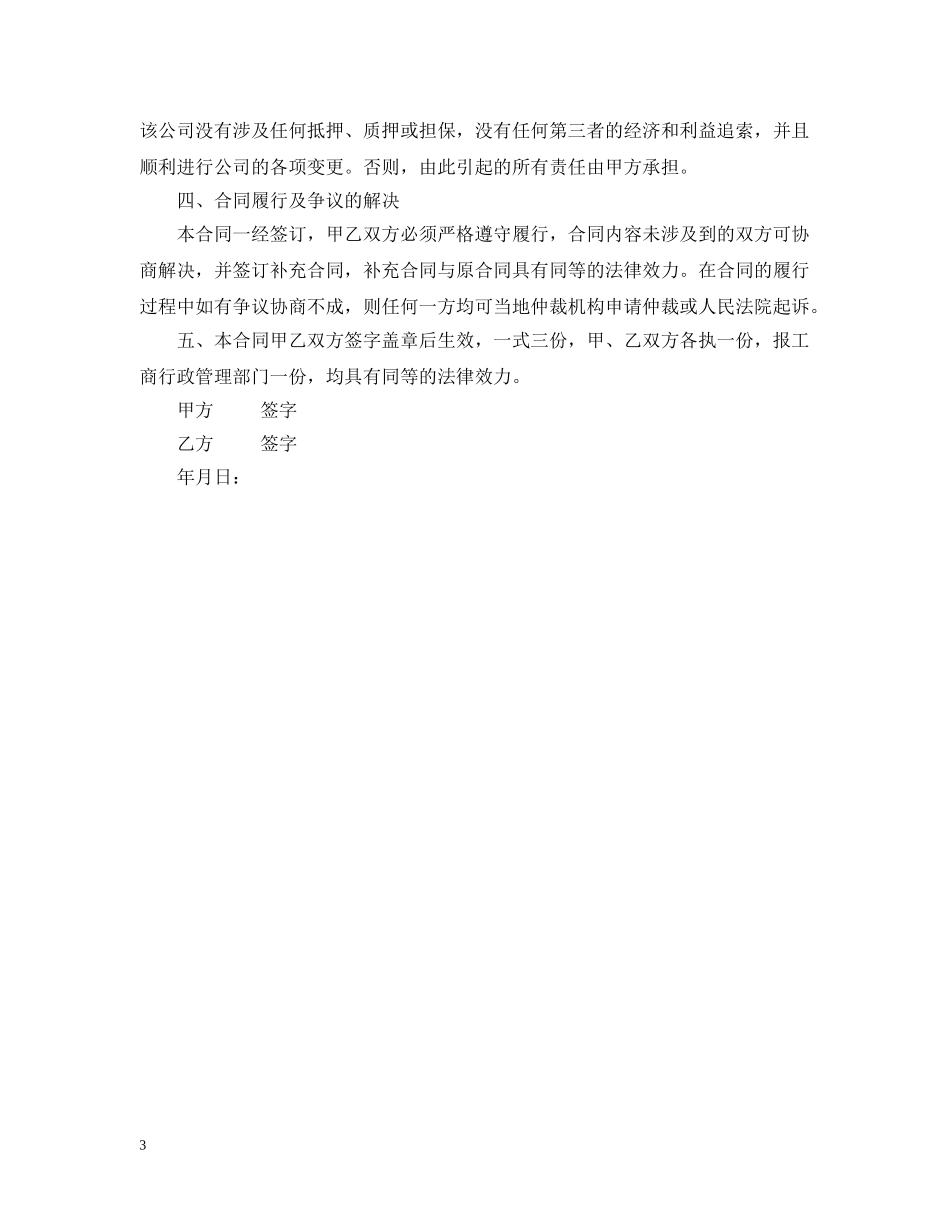 该公司没有涉及任何抵押、质押或担保，没有任何第三者的经济和利益追索，并且顺利进行公司的各项变更。否则，由此引起的所有责任由甲方承担。

四、合同履行及争议的解决

本合同一经签订，甲乙双方必须严格遵守履行，合同内容未涉及到的双方可协商解决，并签订补充合同，补充合同与原合同具有同等的法律效力。在合同的履行过程中如有争议协商不成，则任何一方均可当地仲裁机构申请仲裁或人民法院起诉。

五、本合同甲乙双方签字盖章后生效，一式三份，甲、乙双方各执一份，报工商行政管理部门一份，均具有同等的法律效力。

甲方　　签字

乙方　　签字

年月日：

3